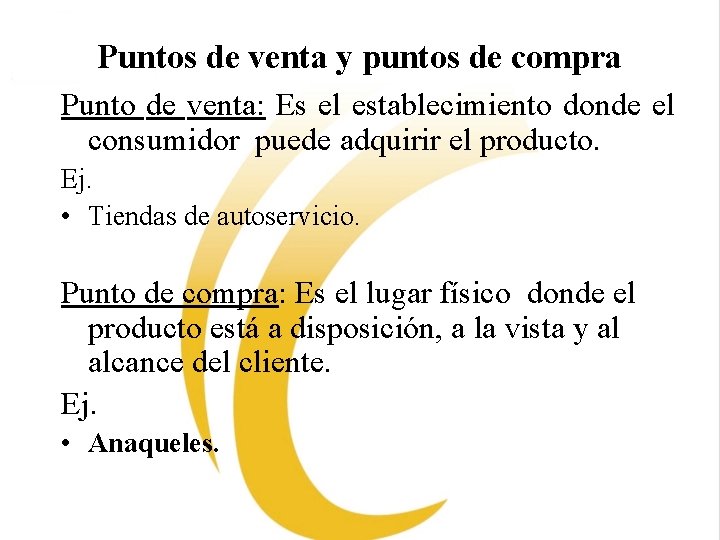 Puntos de venta y puntos de compra

Punto de venta: Es el establecimiento donde el consumidor puede adquirir el producto.

Ej.

• Tiendas de autoservicio.

Punto de compra: Es el lugar físico donde el producto está a disposición, a la vista y al alcance del cliente.

Ej.

• Anaqueles.